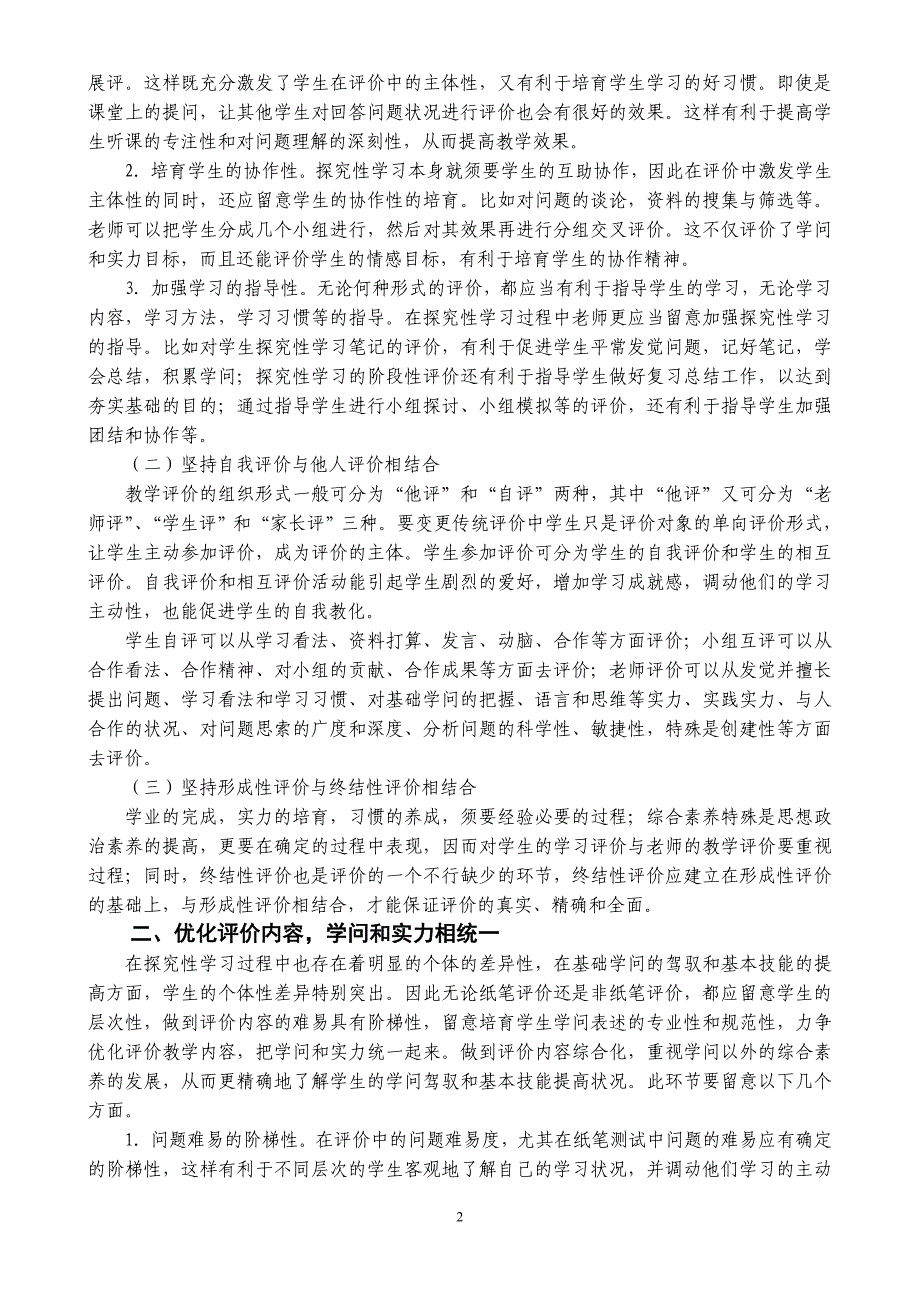 展评。这样既充分激发了学生在评价中的主体性，又有利于培育学生学习的好习惯。即使是课堂上的提问，让其他学生对回答问题状况进行评价也会有很好的效果。这样有利于提高学生听课的专注性和对问题理解的深刻性，从而提高教学效果。

2. 培育学生的协作性。探究性学习本身就须要学生的互助协作，因此在评价中激发学生主体性的同时，还应留意学生的协作性的培育。比如对问题的谈论，资料的搜集与筛选等。老师可以把学生分成几个小组进行，然后对其效果再进行分组交叉评价。这不仅评价了学问和实力目标，而且还能评价学生的情感目标，有利于培育学生的协作精神。

3. 加强学习的指导性。无论何种形式的评价，都应当有利于指导学生的学习，无论学习内容，学习方法，学习习惯等的指导。在探究性学习过程中老师更应当留意加强探究性学习的指导。比如对学生探究性学习笔记的评价，有利于促进学生平常发觉问题，记好笔记，学会总结，积累学问；探究性学习的阶段性评价还有利于指导学生做好复习总结工作，以达到夯实基础的目的；通过指导学生进行小组探讨、小组模拟等的评价，还有利于指导学生加强团结和协作等。

（二）坚持自我评价与他人评价相结合

教学评价的组织形式一般可分为“他评”和“自评”两种，其中“他评”又可分为“老师评”、“学生评”和“家长评”三种。要变更传统评价中学生只是评价对象的单向评价形式，让学生主动参加评价，成为评价的主体。学生参加评价可分为学生的自我评价和学生的相互评价。自我评价和相互评价活动能引起学生剧烈的爱好，增加学习成就感，调动他们的学习主动性，也能促进学生的自我教化。

学生自评可以从学习看法、资料打算、发言、动脑、合作等方面评价；小组互评可以从合作看法、合作精神、对小组的贡献、合作成果等方面去评价；老师评价可以从发觉并擅长提出问题、学习看法和学习习惯、对基础学问的把握、语言和思维等实力、实践实力、与人合作的状况、对问题思索的广度和深度、分析问题的科学性、敏捷性，特殊是创建性等方面去评价。

（三）坚持形成性评价与终结性评价相结合

学业的完成，实力的培育，习惯的养成，须要经验必要的过程；综合素养特殊是思想政治素养的提高，更要在确定的过程中表现，因而对学生的学习评价与老师的教学评价要重视过程；同时，终结性评价也是评价的一个不行缺少的环节，终结性评价应建立在形成性评价的基础上，与形成性评价相结合，才能保证评价的真实、精确和全面。

二、优化评价内容，学问和实力相统一

在探究性学习过程中也存在着明显的个体的差异性，在基础学问的驾驭和基本技能的提高方面，学生的个体性差异特别突出。因此无论纸笔评价还是非纸笔评价，都应留意学生的层次性，做到评价内容的难易具有阶梯性，留意培育学生学问表述的专业性和规范性，力争优化评价教学内容，把学问和实力统一起来。做到评价内容综合化，重视学问以外的综合素养的发展，从而更精确地了解学生的学问驾驭和基本技能提高状况。此环节要留意以下几个方面。

1. 问题难易的阶梯性。在评价中的问题难易度，尤其在纸笔测试中问题的难易应有确定的阶梯性，这样有利于不同层次的学生客观地了解自己的学习状况，并调动他们学习的主动

2